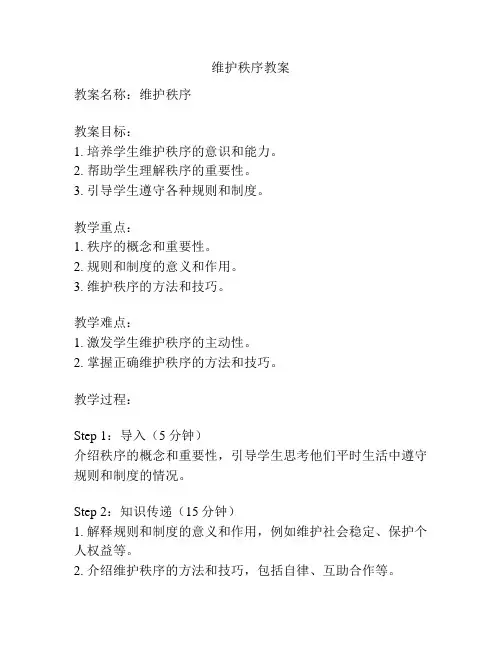 维护秩序教案

教案名称：维护秩序

教案目标：
1. 培养学生维护秩序的意识和能力。
2. 帮助学生理解秩序的重要性。
3. 引导学生遵守各种规则和制度。

教学重点：
1. 秩序的概念和重要性。
2. 规则和制度的意义和作用。
3. 维护秩序的方法和技巧。

教学难点：
1. 激发学生维护秩序的主动性。
2. 掌握正确维护秩序的方法和技巧。

教学过程：

Step 1：导入（5 分钟）
介绍秩序的概念和重要性，引导学生思考他们平时生活中遵守规则和制度的情况。

Step 2：知识传递（15 分钟）
1. 解释规则和制度的意义和作用，例如维护社会稳定、保护个人权益等。
2. 介绍维护秩序的方法和技巧，包括自律、互助合作等。